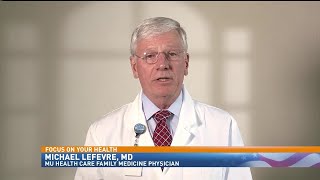 FOCUS ON YOUR HEALTH
MICHAEL LEFEVRE, MD
MU HEALTH CARE FAMILY MEDICINE PHYSICIAN